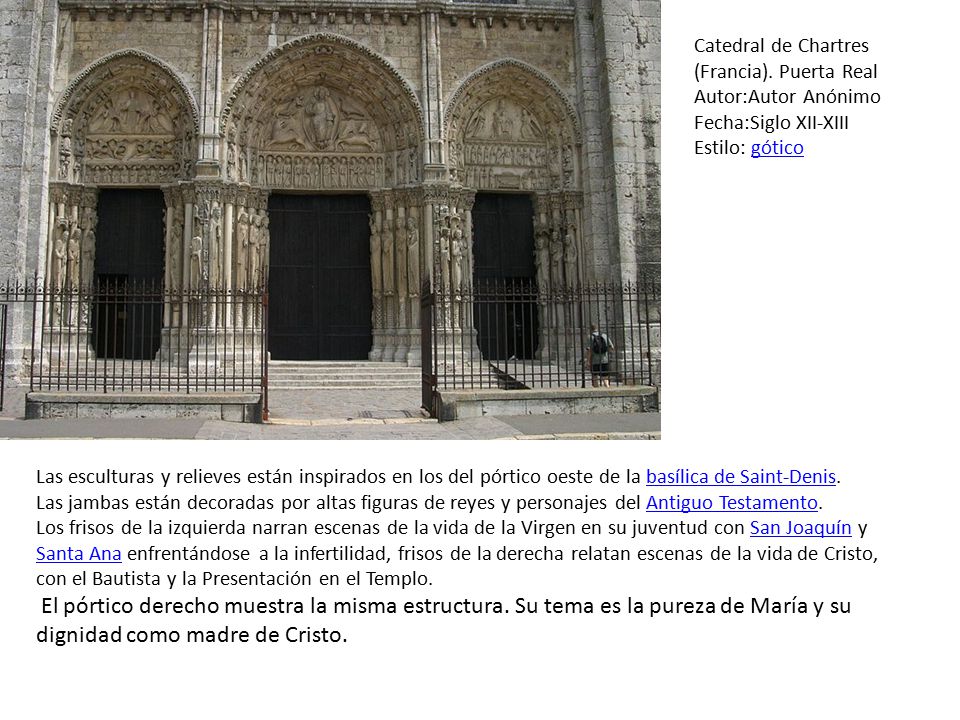 Catedral de Chartres (Francia). Puerta Real
Autor:Autor Anónimo
Fecha:Siglo XII-XIII
Estilo: gótico

Las esculturas y relieves están inspirados en los del pórtico oeste de la basílica de Saint-Denis.
Las jambas están decoradas por altas figuras de reyes y personajes del Antiguo Testamento.
Los frisos de la izquierda narran escenas de la vida de la Virgen en su juventud con San Joaquín y Santa Ana enfrentándose a la infertilidad, frisos de la derecha relatan escenas de la vida de Cristo, con el Bautista y la Presentación en el Templo.
El pórtico derecho muestra la misma estructura. Su tema es la pureza de María y su dignidad como madre de Cristo.